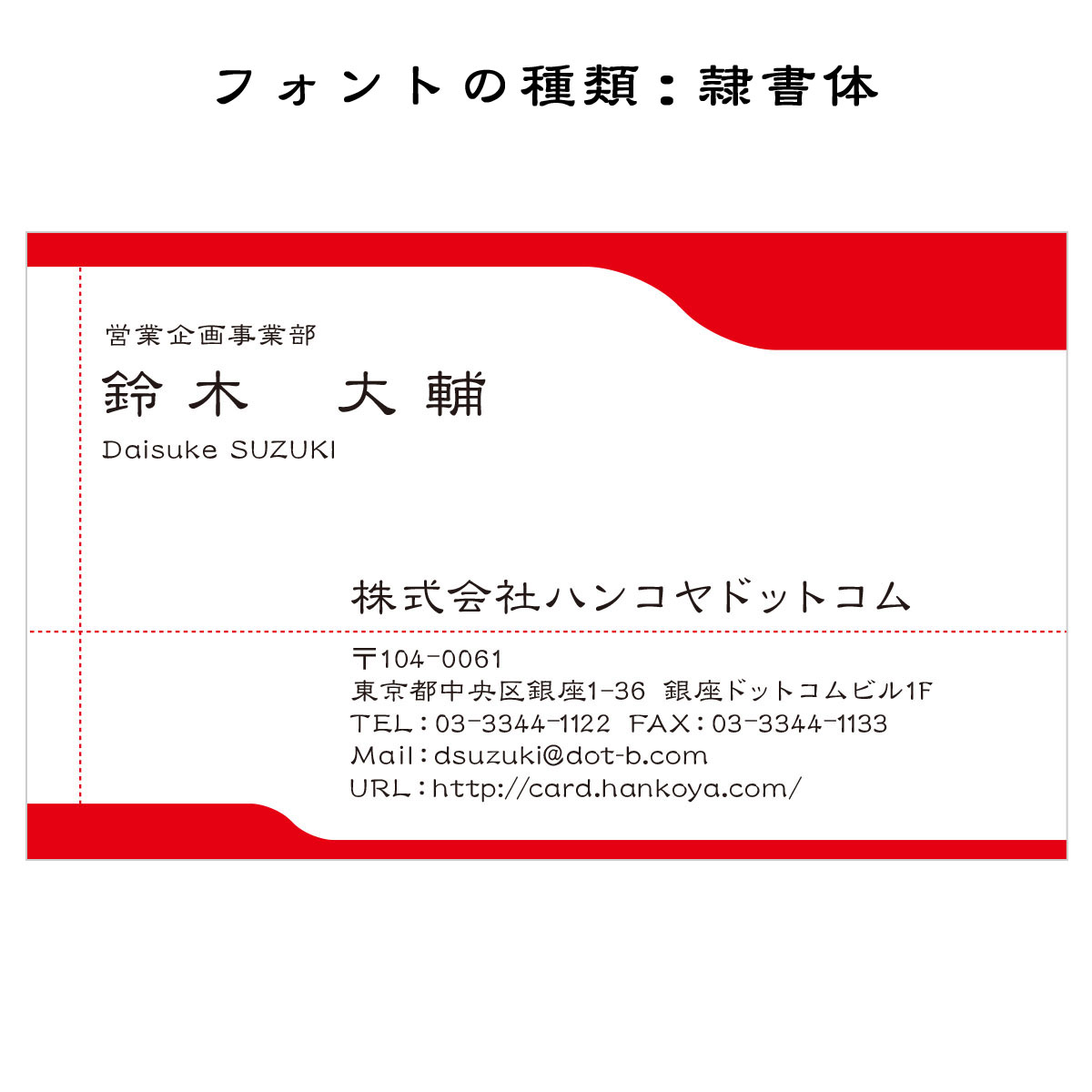 フォントの種類：隷書体

営業企画事業部
鈴木　大輔
Daisuke SUZUKI

株式会社ハンコヤドットコム

〒104-0061
東京都中央区銀座1-36 銀座ドットコムビル1F
TEL：03-3344-1122 FAX：03-3344-1133
Mail：dsuzuki@dot-b.com
URL：http://card.hankoya.com/